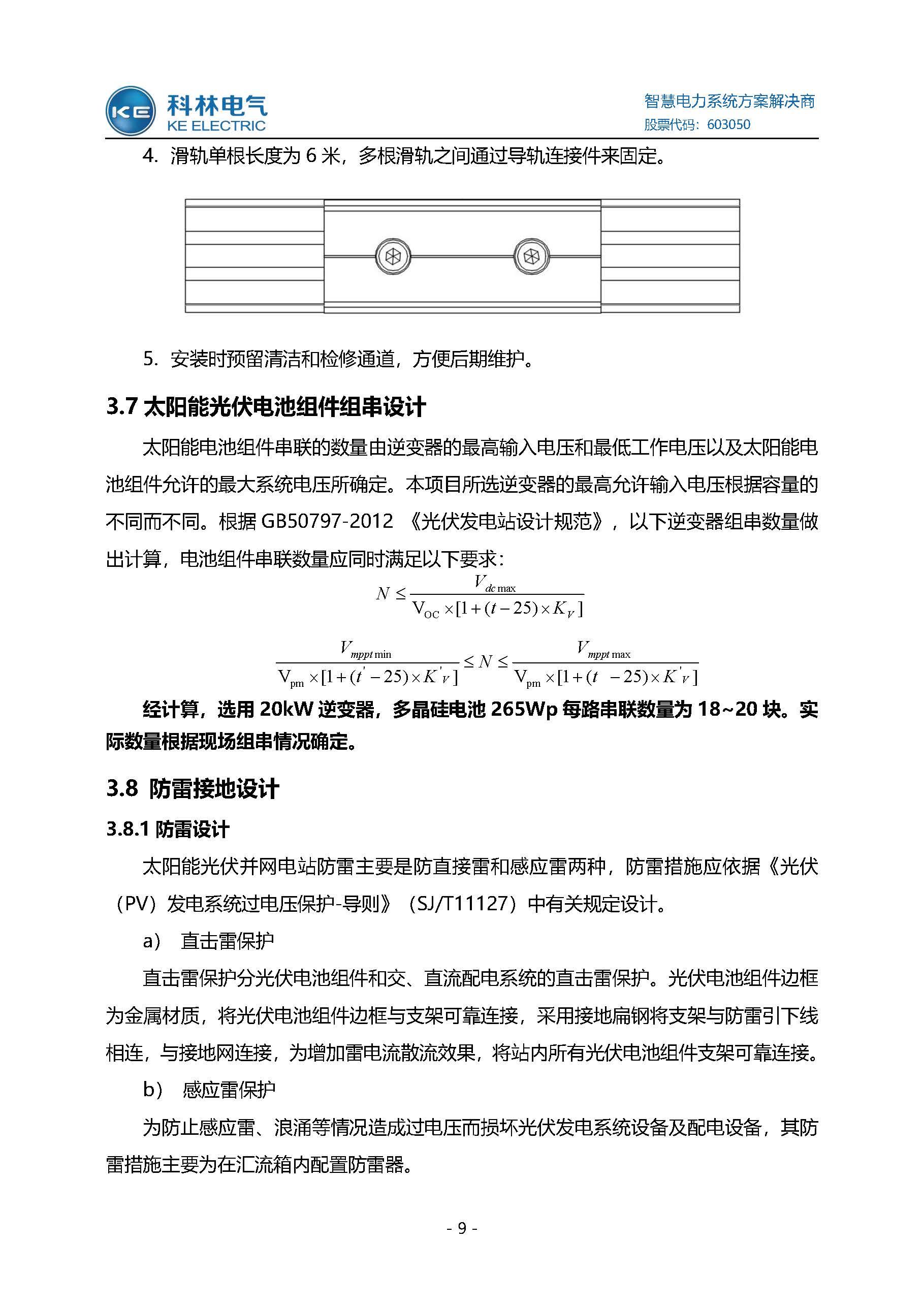 KE 科林电气
KE ELECTRIC

智慧电力系统方案解决商
股票代码：603050

4. 滑轨单根长度为 6 米，多根滑轨之间通过导轨连接件来固定。

5. 安装时预留清洁和检修通道，方便后期维护。

3.7 太阳能光伏电池组件组串设计

太阳能电池组件串联的数量由逆变器的最高输入电压和最低工作电压以及太阳能电池组件允许的最大系统电压所确定。本项目所选逆变器的最高允许输入电压根据容量的不同而不同。根据 GB50797-2012 《光伏发电站设计规范》，以下逆变器组串数量做出计算，电池组件串联数量应同时满足以下要求：

$N \leq \frac{V_{dc\max}}{V_{OC} \times [1+(t-25) \times K_V]}$

$\frac{V_{mppt\min}}{V_{pm} \times [1+(t'-25) \times K'_V]} \leq N \leq \frac{V_{mppt\max}}{V_{pm} \times [1+(t-25) \times K'_V]}$

经计算，选用 20kW 逆变器，多晶硅电池 265Wp 每路串联数量为 18~20 块。实际数量根据现场组串情况确定。

3.8 防雷接地设计

3.8.1 防雷设计

太阳能光伏并网电站防雷主要是防直接雷和感应雷两种，防雷措施应依据《光伏（PV）发电系统过电压保护-导则》（SJ/T11127）中有关规定设计。

a） 直击雷保护

直击雷保护分光伏电池组件和交、直流配电系统的直击雷保护。光伏电池组件边框为金属材质，将光伏电池组件边框与支架可靠连接，采用接地扁钢将支架与防雷引下线相连，与接地网连接，为增加雷电流散流效果，将站内所有光伏电池组件支架可靠连接。

b） 感应雷保护

为防止感应雷、浪涌等情况造成过电压而损坏光伏发电系统设备及配电设备，其防雷措施主要为在汇流箱内配置防雷器。

- 9 -